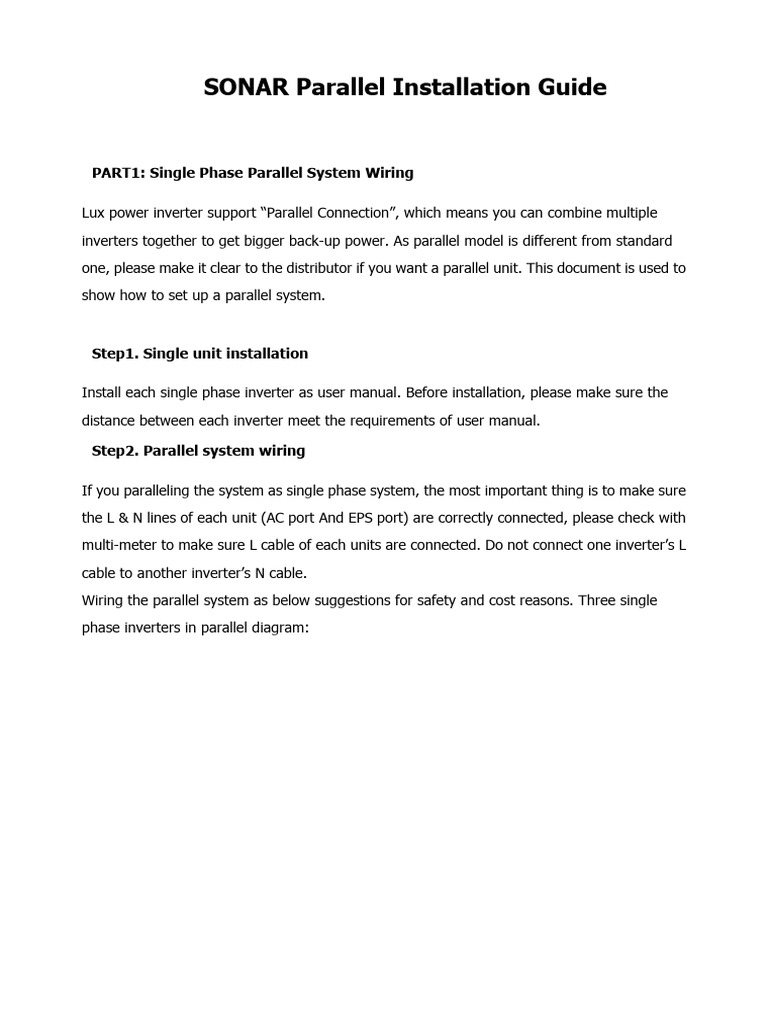 SONAR Parallel Installation Guide

PART1: Single Phase Parallel System Wiring

Lux power inverter support "Parallel Connection", which means you can combine multiple inverters together to get bigger back-up power. As parallel model is different from standard one, please make it clear to the distributor if you want a parallel unit. This document is used to show how to set up a parallel system.

Step1. Single unit installation

Install each single phase inverter as user manual. Before installation, please make sure the distance between each inverter meet the requirements of user manual.

Step2. Parallel system wiring

If you paralleling the system as single phase system, the most important thing is to make sure the L & N lines of each unit (AC port And EPS port) are correctly connected, please check with multi-meter to make sure L cable of each units are connected. Do not connect one inverter's L cable to another inverter's N cable.

Wiring the parallel system as below suggestions for safety and cost reasons. Three single phase inverters in parallel diagram: